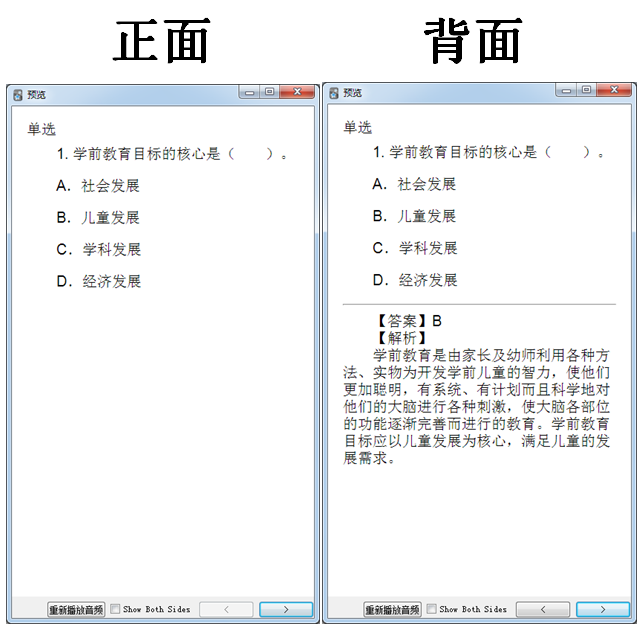 正面

预览

单选

1. 学前教育目标的核心是（　　）。

A. 社会发展

B. 儿童发展

C. 学科发展

D. 经济发展

重新播放音频　Show Both Sides　<　>

背面

预览

单选

1. 学前教育目标的核心是（　　）。

A. 社会发展

B. 儿童发展

C. 学科发展

D. 经济发展

【答案】B
【解析】
学前教育是由家长及幼师利用各种方法、实物为开发学前儿童的智力，使他们更加聪明，有系统、有计划而且科学地对他们的大脑进行各种刺激，使大脑各部位的功能逐渐完善而进行的教育。学前教育目标应以儿童发展为核心，满足儿童的发展需求。

重新播放音频　Show Both Sides　<　>